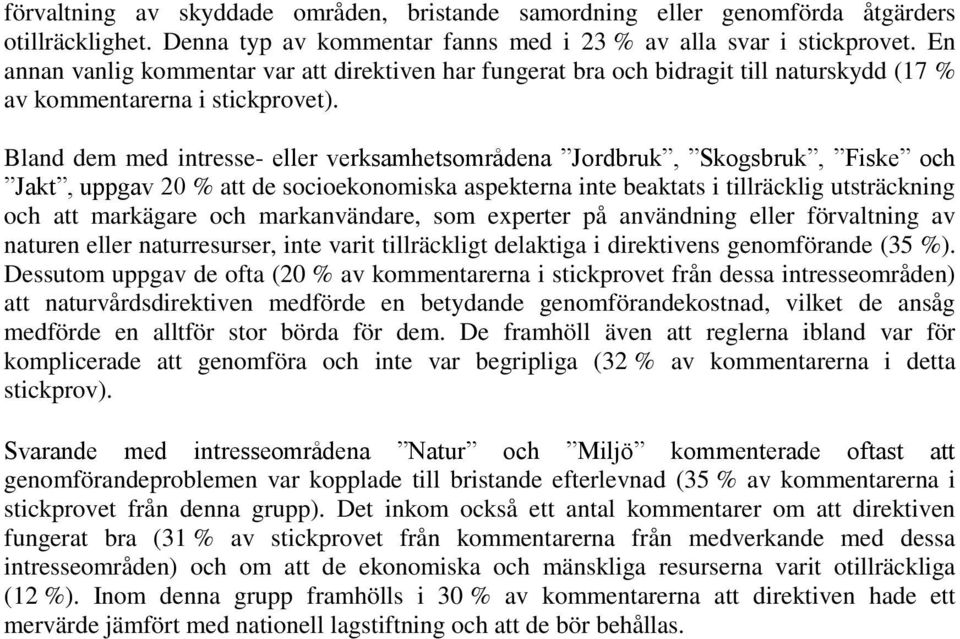 förvaltning av skyddade områden, bristande samordning eller genomförda åtgärders otillräcklighet. Denna typ av kommentar fanns med i 23 % av alla svar i stickprovet. En annan vanlig kommentar var att direktiven har fungerat bra och bidragit till naturskydd (17 % av kommentarerna i stickprovet).

Bland dem med intresse- eller verksamhetsområdena ”Jordbruk”, ”Skogsbruk”, ”Fiske” och ”Jakt”, uppgav 20 % att de socioekonomiska aspekterna inte beaktats i tillräcklig utsträckning och att markägare och markanvändare, som experter på användning eller förvaltning av naturen eller naturresurser, inte varit tillräckligt delaktiga i direktivens genomförande (35 %). Dessutom uppgav de ofta (20 % av kommentarerna i stickprovet från dessa intresseområden) att naturvårdsdirektiven medförde en betydande genomförandekostnad, vilket de ansåg medförde en alltför stor börda för dem. De framhöll även att reglerna ibland var för komplicerade att genomföra och inte var begripliga (32 % av kommentarerna i detta stickprov).

Svarande med intresseområdena ”Natur” och ”Miljö” kommenterade oftast att genomförandeproblemen var kopplade till bristande efterlevnad (35 % av kommentarerna i stickprovet från denna grupp). Det inkom också ett antal kommentarer om att direktiven fungerat bra (31 % av stickprovet från kommentarerna från medverkande med dessa intresseområden) och om att de ekonomiska och mänskliga resurserna varit otillräckliga (12 %). Inom denna grupp framhölls i 30 % av kommentarerna att direktiven hade ett mervärde jämfört med nationell lagstiftning och att de bör behållas.